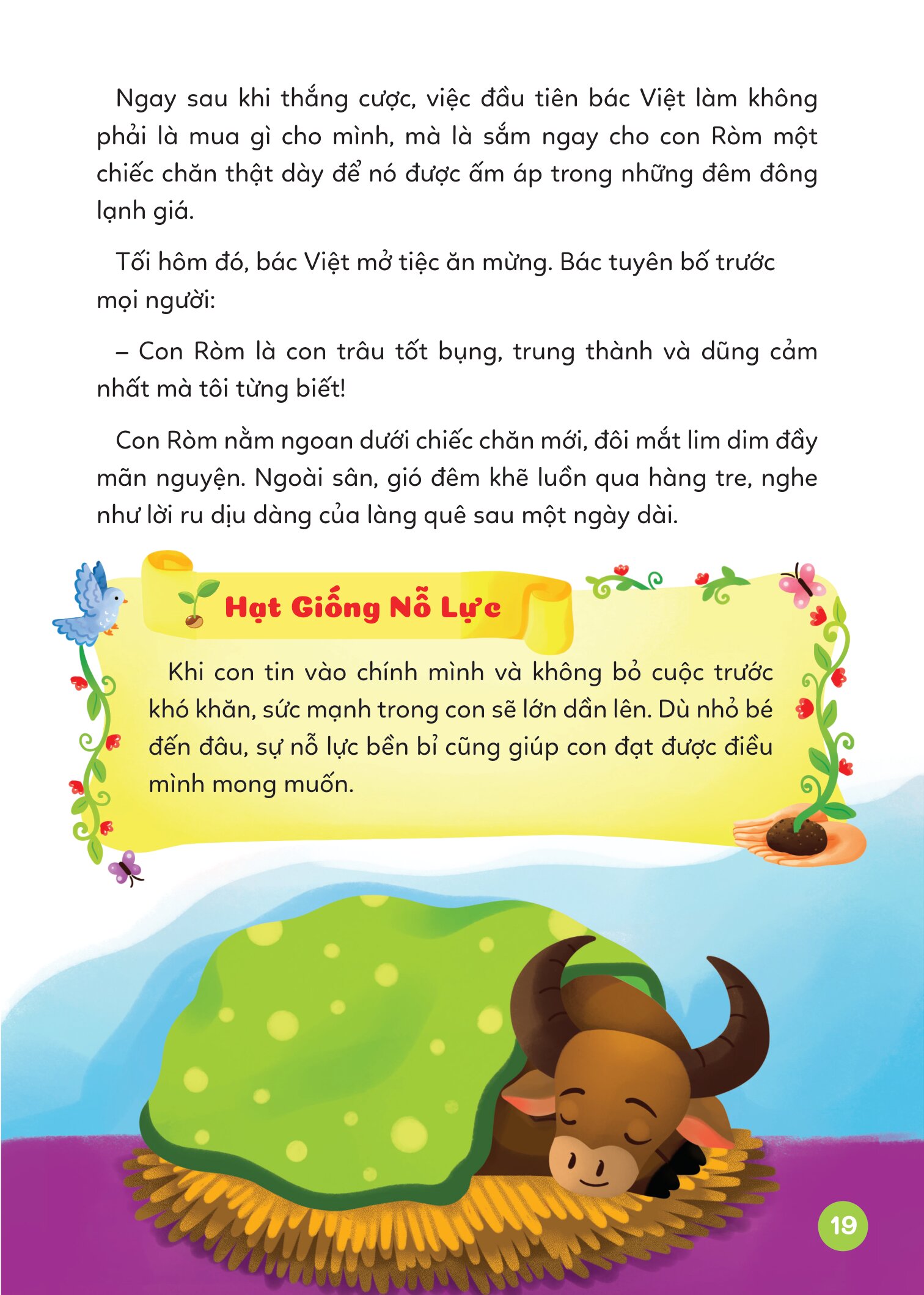 Ngay sau khi thắng cược, việc đầu tiên bác Việt làm không phải là mua gì cho mình, mà là sắm ngay cho con Ròm một chiếc chăn thật dày để nó được ấm áp trong những đêm đông lạnh giá.

Tối hôm đó, bác Việt mở tiệc ăn mừng. Bác tuyên bố trước mọi người:

– Con Ròm là con trâu tốt bụng, trung thành và dũng cảm nhất mà tôi từng biết!

Con Ròm nằm ngoan dưới chiếc chăn mới, đôi mắt lim dim đầy mãn nguyện. Ngoài sân, gió đêm khẽ luồn qua hàng tre, nghe như lời ru dịu dàng của làng quê sau một ngày dài.

Hạt Giống Nỗ Lực

Khi con tin vào chính mình và không bỏ cuộc trước khó khăn, sức mạnh trong con sẽ lớn dần lên. Dù nhỏ bé đến đâu, sự nỗ lực bền bỉ cũng giúp con đạt được điều mình mong muốn.

19